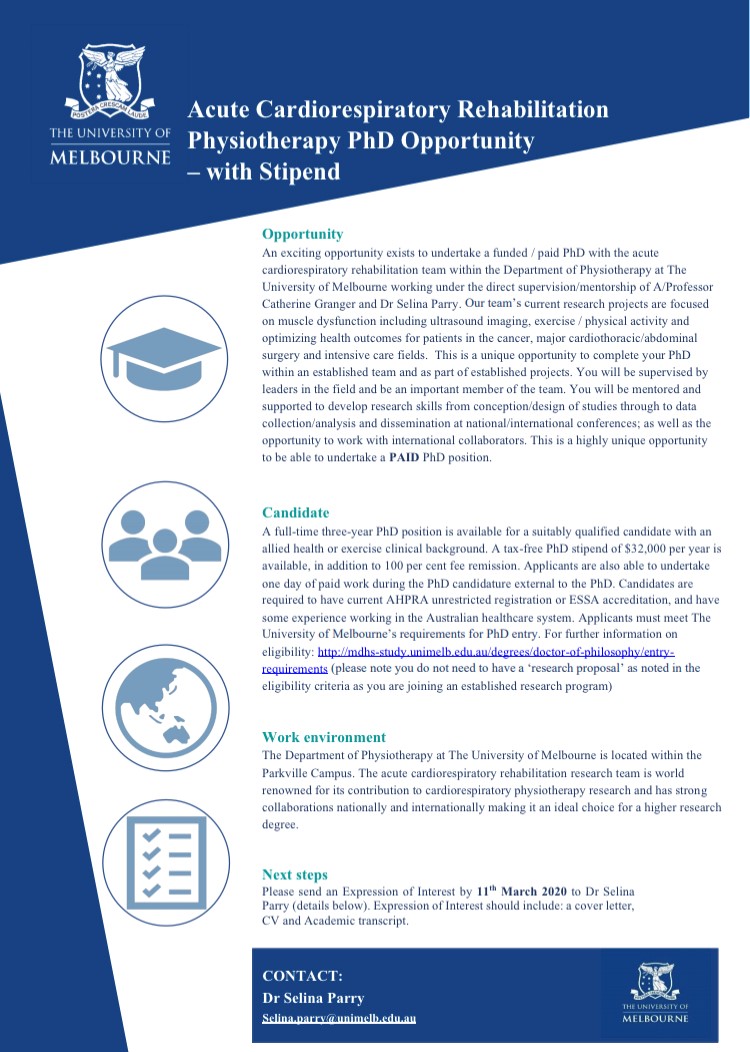 POSTERA CRESCAM LAUDE
THE UNIVERSITY OF MELBOURNE

Acute Cardiorespiratory Rehabilitation Physiotherapy PhD Opportunity – with Stipend

Opportunity
An exciting opportunity exists to undertake a funded / paid PhD with the acute cardiorespiratory rehabilitation team within the Department of Physiotherapy at The University of Melbourne working under the direct supervision/mentorship of A/Professor Catherine Granger and Dr Selina Parry. Our team's current research projects are focused on muscle dysfunction including ultrasound imaging, exercise / physical activity and optimizing health outcomes for patients in the cancer, major cardiothoracic/abdominal surgery and intensive care fields. This is a unique opportunity to complete your PhD within an established team and as part of established projects. You will be supervised by leaders in the field and be an important member of the team. You will be mentored and supported to develop research skills from conception/design of studies through to data collection/analysis and dissemination at national/international conferences; as well as the opportunity to work with international collaborators. This is a highly unique opportunity to be able to undertake a PAID PhD position.

Candidate
A full-time three-year PhD position is available for a suitably qualified candidate with an allied health or exercise clinical background. A tax-free PhD stipend of $32,000 per year is available, in addition to 100 per cent fee remission. Applicants are also able to undertake one day of paid work during the PhD candidature external to the PhD. Candidates are required to have current AHPRA unrestricted registration or ESSA accreditation, and have some experience working in the Australian healthcare system. Applicants must meet The University of Melbourne's requirements for PhD entry. For further information on eligibility: http://mdhs-study.unimelb.edu.au/degrees/doctor-of-philosophy/entry-requirements (please note you do not need to have a 'research proposal' as noted in the eligibility criteria as you are joining an established research program)

Work environment
The Department of Physiotherapy at The University of Melbourne is located within the Parkville Campus. The acute cardiorespiratory rehabilitation research team is world renowned for its contribution to cardiorespiratory physiotherapy research and has strong collaborations nationally and internationally making it an ideal choice for a higher research degree.

Next steps
Please send an Expression of Interest by 11$^{th}$ March 2020 to Dr Selina Parry (details below). Expression of Interest should include: a cover letter, CV and Academic transcript.

CONTACT:
Dr Selina Parry
Selina.parry@unimelb.edu.au

THE UNIVERSITY OF MELBOURNE